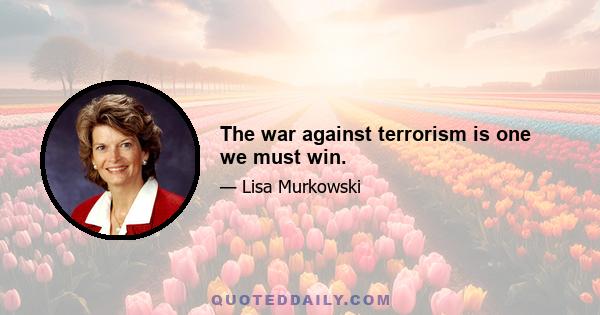 The war against terrorism is one we must win.

— Lisa Murkowski

QUOTEDDAILY.COM